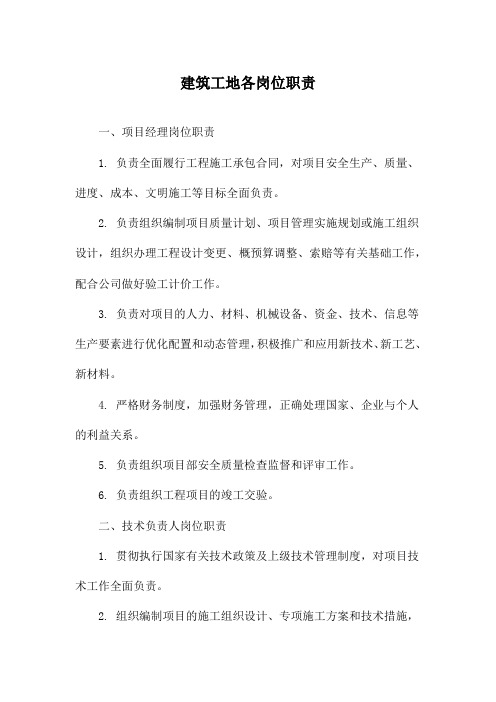 建筑工地各岗位职责

一、项目经理岗位职责

1. 负责全面履行工程施工承包合同，对项目安全生产、质量、进度、成本、文明施工等目标全面负责。

2. 负责组织编制项目质量计划、项目管理实施规划或施工组织设计，组织办理工程设计变更、概预算调整、索赔等有关基础工作，配合公司做好验工计价工作。

3. 负责对项目的人力、材料、机械设备、资金、技术、信息等生产要素进行优化配置和动态管理，积极推广和应用新技术、新工艺、新材料。

4. 严格财务制度，加强财务管理，正确处理国家、企业与个人的利益关系。

5. 负责组织项目部安全质量检查监督和评审工作。

6. 负责组织工程项目的竣工交验。

二、技术负责人岗位职责

1. 贯彻执行国家有关技术政策及上级技术管理制度，对项目技术工作全面负责。

2. 组织编制项目的施工组织设计、专项施工方案和技术措施，